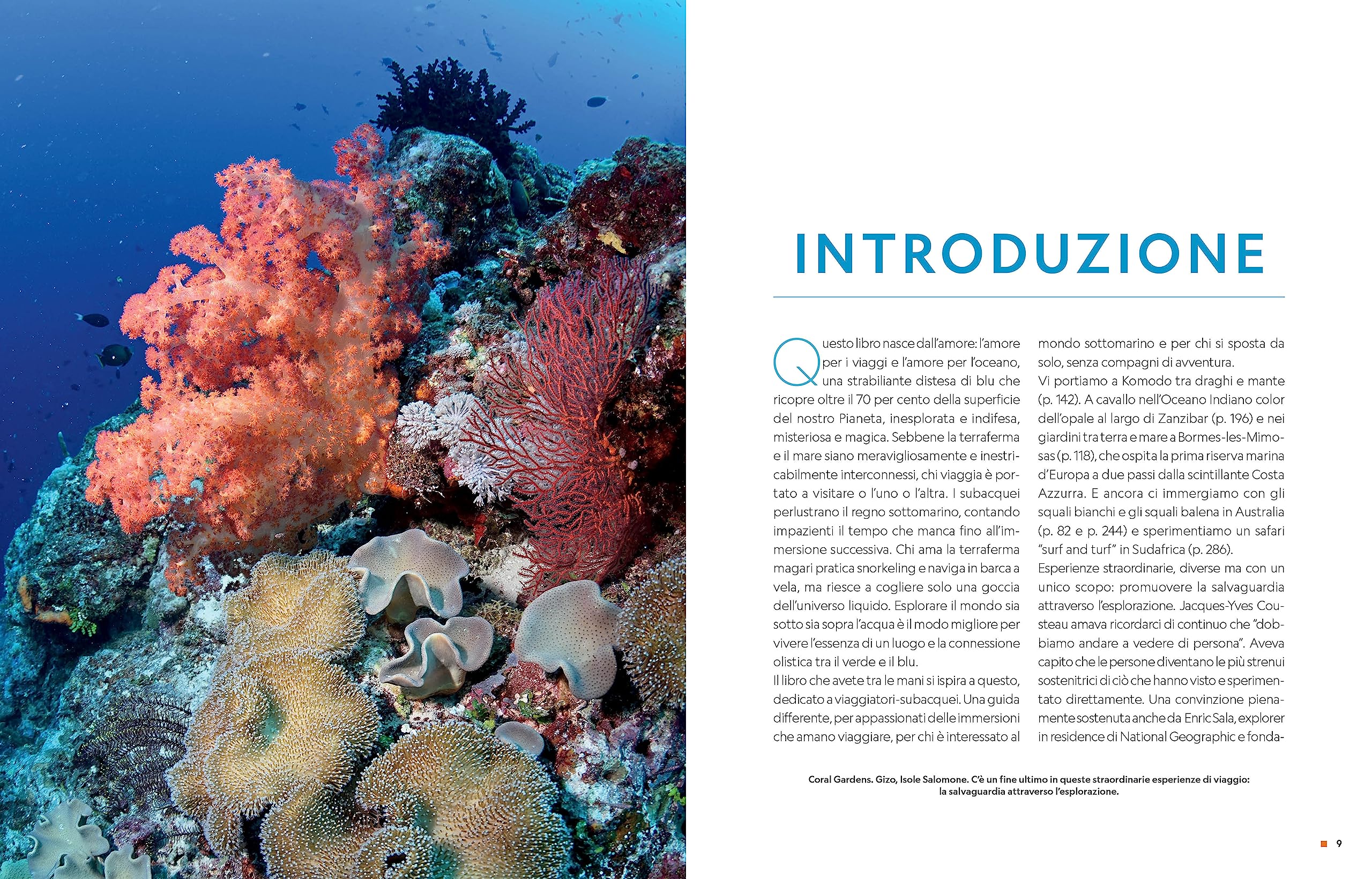 INTRODUZIONE

Questo libro nasce dall'amore: l'amore per i viaggi e l'amore per l'oceano, una strabiliante distesa di blu che ricopre oltre il 70 per cento della superficie del nostro Pianeta, inesplorata e indifesa, misteriosa e magica. Sebbene la terraferma e il mare siano meravigliosamente e inestricabilmente interconnessi, chi viaggia è portato a visitare o l'uno o l'altra. I subacquei perlustrano il regno sottomarino, contando impazienti il tempo che manca fino all'immersione successiva. Chi ama la terraferma magari pratica snorkeling e naviga in barca a vela, ma riesce a cogliere solo una goccia dell'universo liquido. Esplorare il mondo sia sotto sia sopra l'acqua è il modo migliore per vivere l'essenza di un luogo e la connessione olistica tra il verde e il blu.
Il libro che avete tra le mani si ispira a questo, dedicato a viaggiatori-subacquei. Una guida differente, per appassionati delle immersioni che amano viaggiare, per chi è interessato al mondo sottomarino e per chi si sposta da solo, senza compagni di avventura.
Vi portiamo a Komodo tra draghi e mante (p. 142). A cavallo nell'Oceano Indiano color dell'opale al largo di Zanzibar (p. 196) e nei giardini tra terra e mare a Bormes-les-Mimosas (p. 118), che ospita la prima riserva marina d'Europa a due passi dalla scintillante Costa Azzurra. E ancora ci immergiamo con gli squali bianchi e gli squali balena in Australia (p. 82 e p. 244) e sperimentiamo un safari "surf and turf" in Sudafrica (p. 286).
Esperienze straordinarie, diverse ma con un unico scopo: promuovere la salvaguardia attraverso l'esplorazione. Jacques-Yves Cousteau amava ricordarci di continuo che "dobbiamo andare a vedere di persona". Aveva capito che le persone diventano le più strenui sostenitrici di ciò che hanno visto e sperimentato direttamente. Una convinzione pienamente sostenuta anche da Enric Sala, explorer in residence di National Geographic e fonda-

Coral Gardens. Gizo, Isole Salomone. C'è un fine ultimo in queste straordinarie esperienze di viaggio: la salvaguardia attraverso l'esplorazione.

9